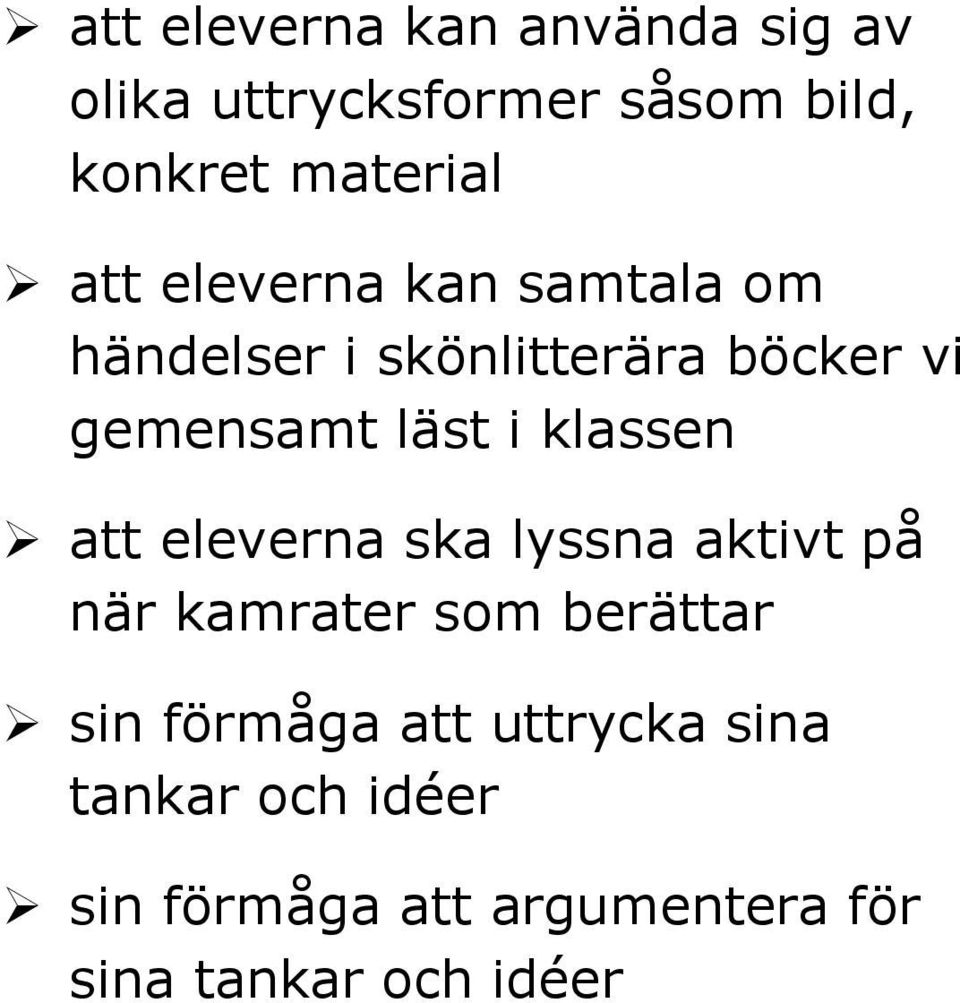 ➢ att eleverna kan använda sig av olika uttrycksformer såsom bild, konkret material

➢ att eleverna kan samtala om händelser i skönlitterära böcker vi gemensamt läst i klassen

➢ att eleverna ska lyssna aktivt på när kamrater som berättar

➢ sin förmåga att uttrycka sina tankar och idéer

➢ sin förmåga att argumentera för sina tankar och idéer